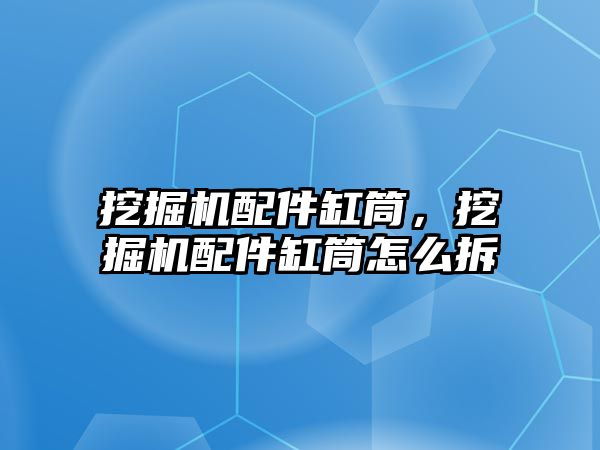 挖掘机配件缸筒，挖掘机配件缸筒怎么拆